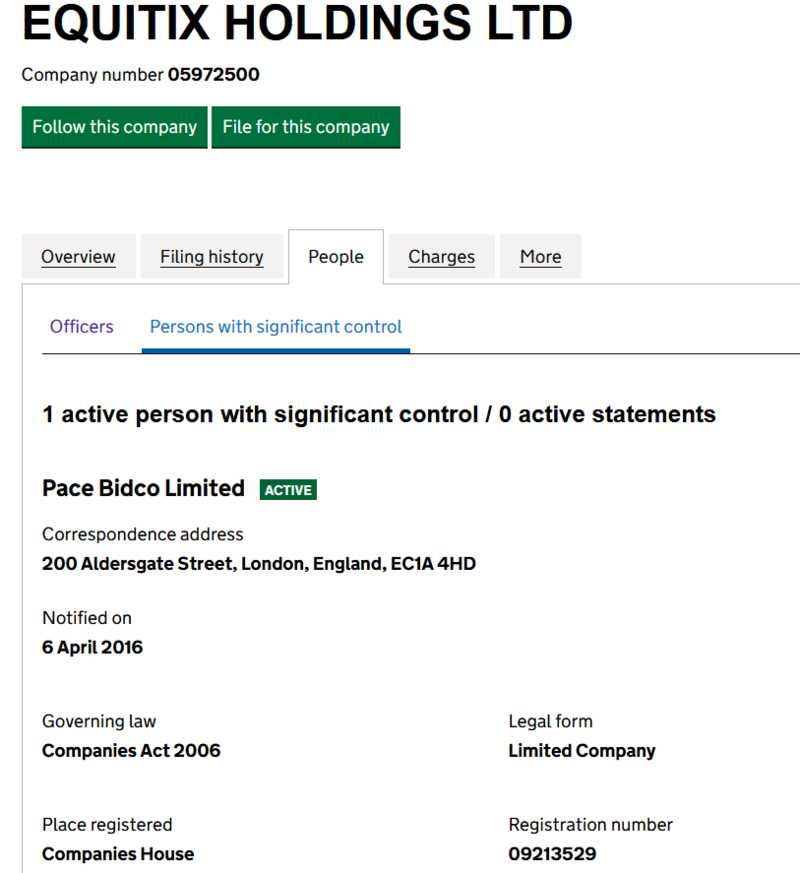 EQUITIX HOLDINGS LTD

Company number 05972500

Follow this company File for this company

Overview Filing history People Charges More

Officers Persons with significant control

1 active person with significant control / 0 active statements

Pace Bidco Limited ACTIVE

Correspondence address
200 Aldersgate Street, London, England, EC1A 4HD

Notified on
6 April 2016

Governing law
Companies Act 2006

Legal form
Limited Company

Place registered
Companies House

Registration number
09213529